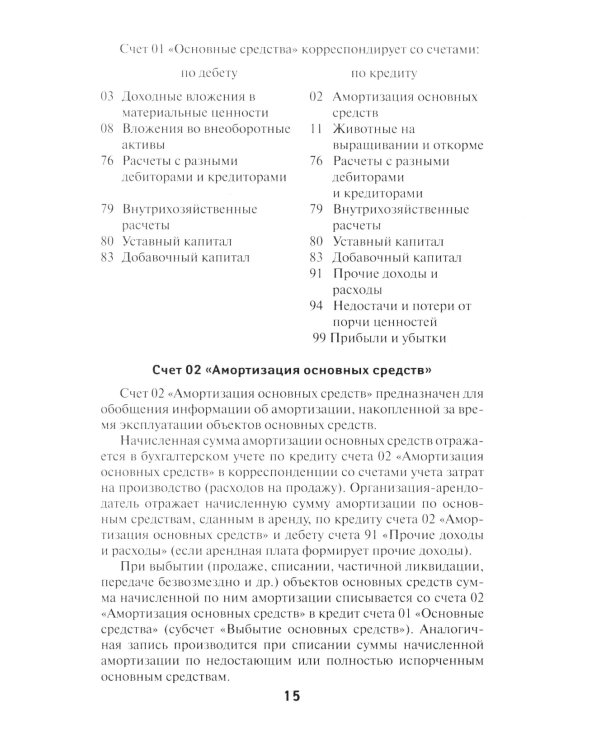 Счет 01 «Основные средства» корреспондирует со счетами:

по дебету

03 Доходные вложения в материальные ценности
08 Вложения во внеоборотные активы
76 Расчеты с разными дебиторами и кредиторами
79 Внутрихозяйственные расчеты
80 Уставный капитал
83 Добавочный капитал

по кредиту

02 Амортизация основных средств
11 Животные на выращивании и откорме
76 Расчеты с разными дебиторами и кредиторами
79 Внутрихозяйственные расчеты
80 Уставный капитал
83 Добавочный капитал
91 Прочие доходы и расходы
94 Недостачи и потери от порчи ценностей
99 Прибыли и убытки

Счет 02 «Амортизация основных средств»

Счет 02 «Амортизация основных средств» предназначен для обобщения информации об амортизации, накопленной за время эксплуатации объектов основных средств.

Начисленная сумма амортизации основных средств отражается в бухгалтерском учете по кредиту счета 02 «Амортизация основных средств» в корреспонденции со счетами учета затрат на производство (расходов на продажу). Организация-арендодатель отражает начисленную сумму амортизации по основным средствам, сданным в аренду, по кредиту счета 02 «Амортизация основных средств» и дебету счета 91 «Прочие доходы и расходы» (если арендная плата формирует прочие доходы).

При выбытии (продаже, списании, частичной ликвидации, передаче безвозмездно и др.) объектов основных средств сумма начисленной по ним амортизации списывается со счета 02 «Амортизация основных средств» в кредит счета 01 «Основные средства» (субсчет «Выбытие основных средств»). Аналогичная запись производится при списании суммы начисленной амортизации по недостающим или полностью испорченным основным средствам.

15